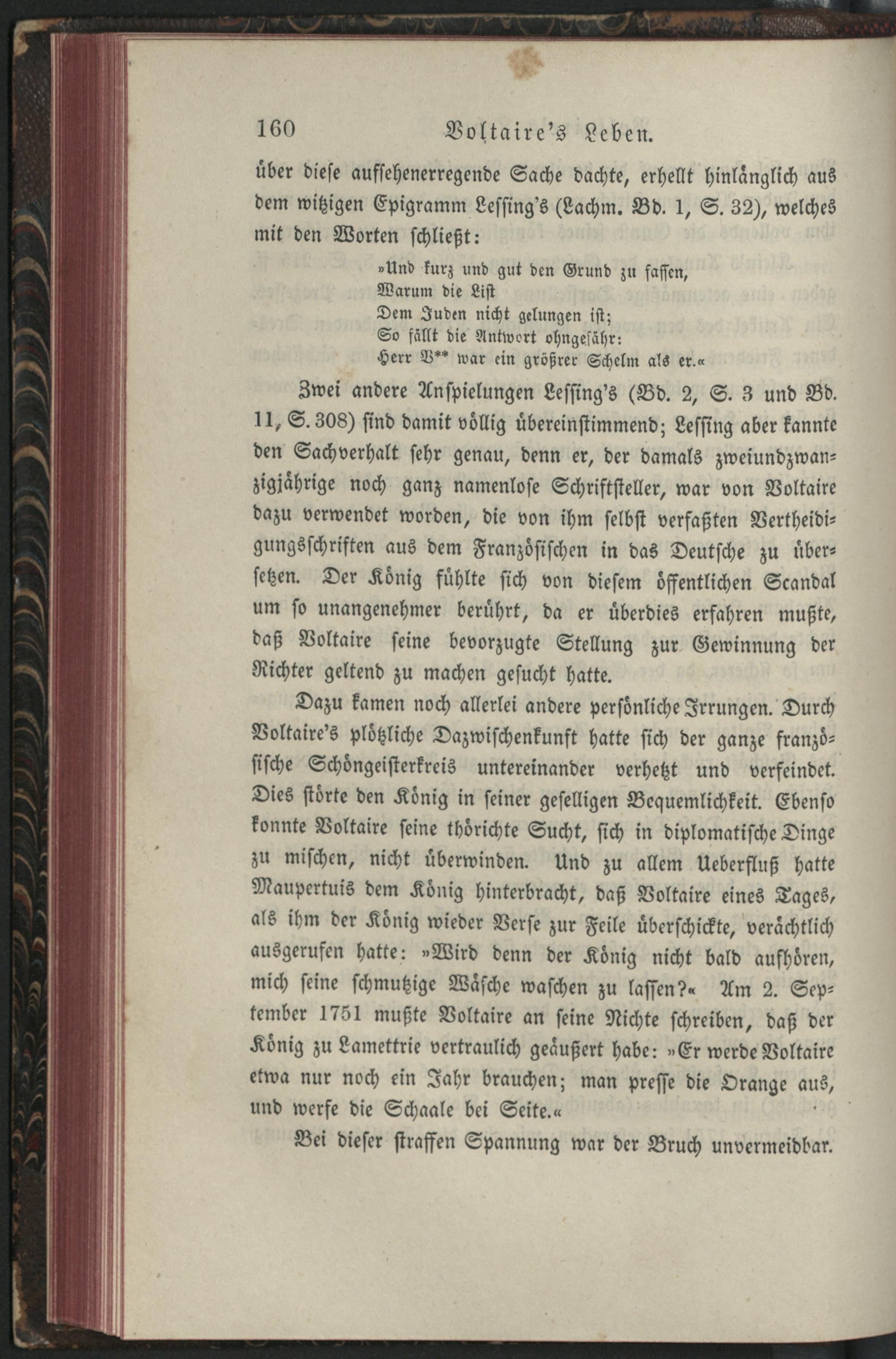 160 Voltaire's Leben.

über diese aufsehenerregende Sache dachte, erhellt hinlänglich aus dem witzigen Epigramm Lessing's (Lachm. Bd. 1, S. 32), welches mit den Worten schließt:

»Und kurz und gut den Grund zu fassen,
Warum die List
Dem Juden nicht gelungen ist;
So fällt die Antwort ohngefähr:
Herr V** war ein größrer Schelm als er.«

Zwei andere Anspielungen Lessing's (Bd. 2, S. 3 und Bd. 11, S. 308) sind damit völlig übereinstimmend; Lessing aber kannte den Sachverhalt sehr genau, denn er, der damals zweiundzwanzigjährige noch ganz namenlose Schriftsteller, war von Voltaire dazu verwendet worden, die von ihm selbst verfaßten Vertheidigungsschriften aus dem Französischen in das Deutsche zu übersetzen. Der König fühlte sich von diesem öffentlichen Scandal um so unangenehmer berührt, da er überdies erfahren mußte, daß Voltaire seine bevorzugte Stellung zur Gewinnung der Richter geltend zu machen gesucht hatte.

Dazu kamen noch allerlei andere persönliche Irrungen. Durch Voltaire's plötzliche Dazwischenkunft hatte sich der ganze französische Schöngeisterkreis untereinander verhetzt und verfeindet. Dies störte den König in seiner geselligen Bequemlichkeit. Ebenso konnte Voltaire seine thörichte Sucht, sich in diplomatische Dinge zu mischen, nicht überwinden. Und zu allem Ueberfluß hatte Maupertuis dem König hinterbracht, daß Voltaire eines Tages, als ihm der König wieder Verse zur Feile überschickte, verächtlich ausgerufen hatte: »Wird denn der König nicht bald aufhören, mich seine schmutzige Wäsche waschen zu lassen?« Am 2. September 1751 mußte Voltaire an seine Nichte schreiben, daß der König zu Lamettrie vertraulich geäußert habe: »Er werde Voltaire etwa nur noch ein Jahr brauchen; man presse die Orange aus, und werfe die Schaale bei Seite.«

Bei dieser straffen Spannung war der Bruch unvermeidbar.